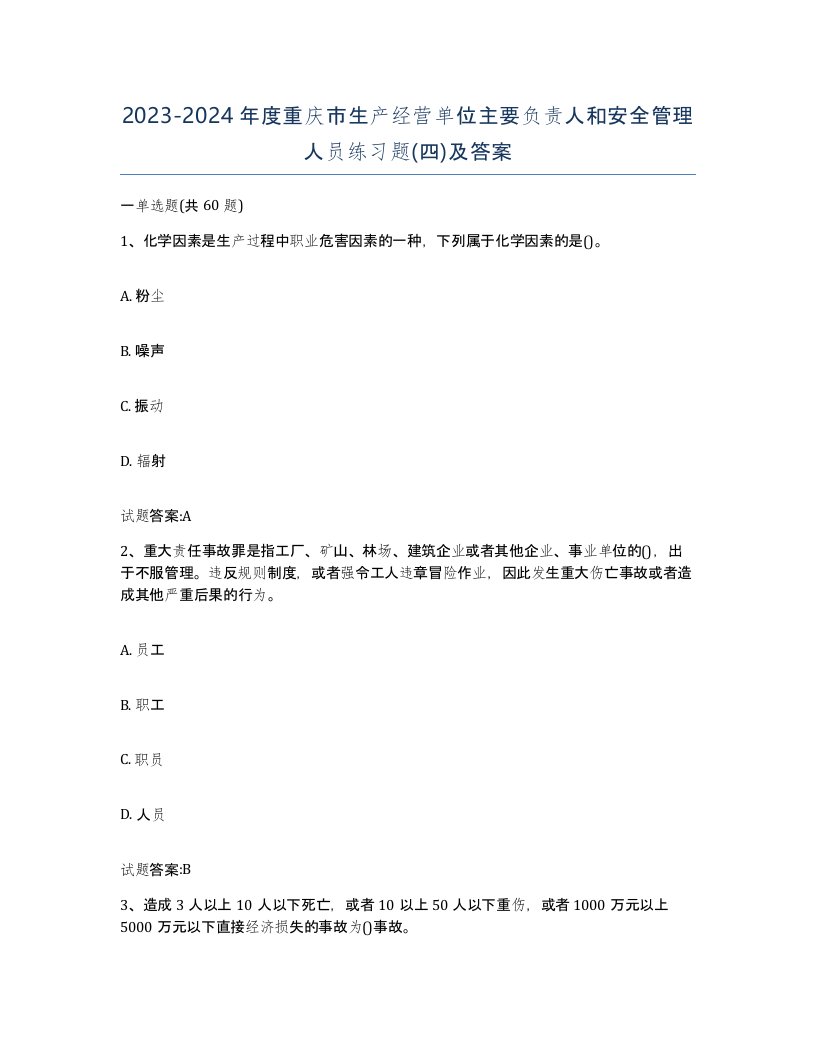 2023-2024年度重庆市生产经营单位主要负责人和安全管理人员练习题(四)及答案

一单选题(共 60 题)

1、化学因素是生产过程中职业危害因素的一种，下列属于化学因素的是()。

A. 粉尘

B. 噪声

C. 振动

D. 辐射

试题答案:A

2、重大责任事故罪是指工厂、矿山、林场、建筑企业或者其他企业、事业单位的()，出于不服管理。违反规则制度，或者强令工人违章冒险作业，因此发生重大伤亡事故或者造成其他严重后果的行为。

A. 员工

B. 职工

C. 职员

D. 人员

试题答案:B

3、造成 3 人以上 10 人以下死亡，或者 10 以上 50 人以下重伤，或者 1000 万元以上 5000 万元以下直接经济损失的事故为()事故。